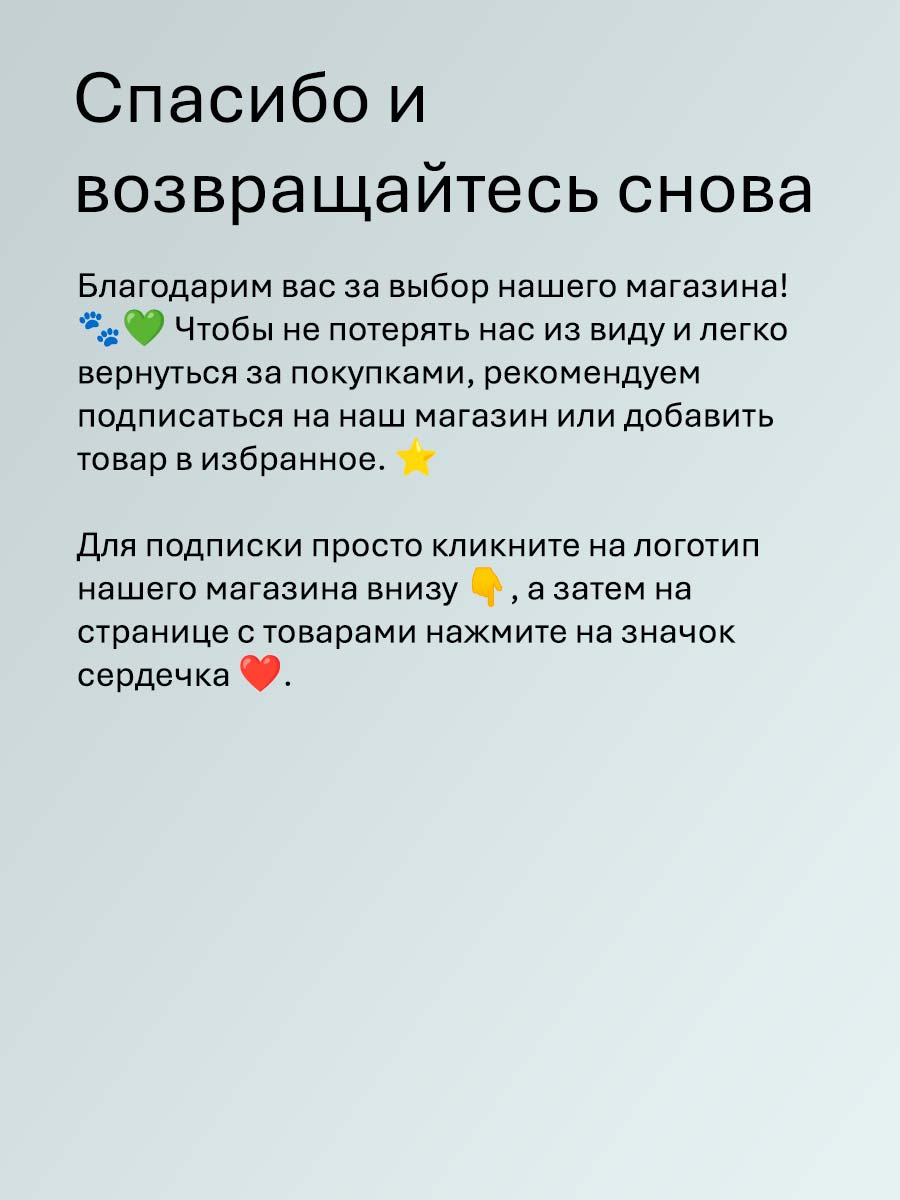 Спасибо и возвращайтесь снова

Благодарим вас за выбор нашего магазина! 🐾💚 Чтобы не потерять нас из виду и легко вернуться за покупками, рекомендуем подписаться на наш магазин или добавить товар в избранное. ⭐

Для подписки просто кликните на логотип нашего магазина внизу 👇, а затем на странице с товарами нажмите на значок сердечка ❤️.